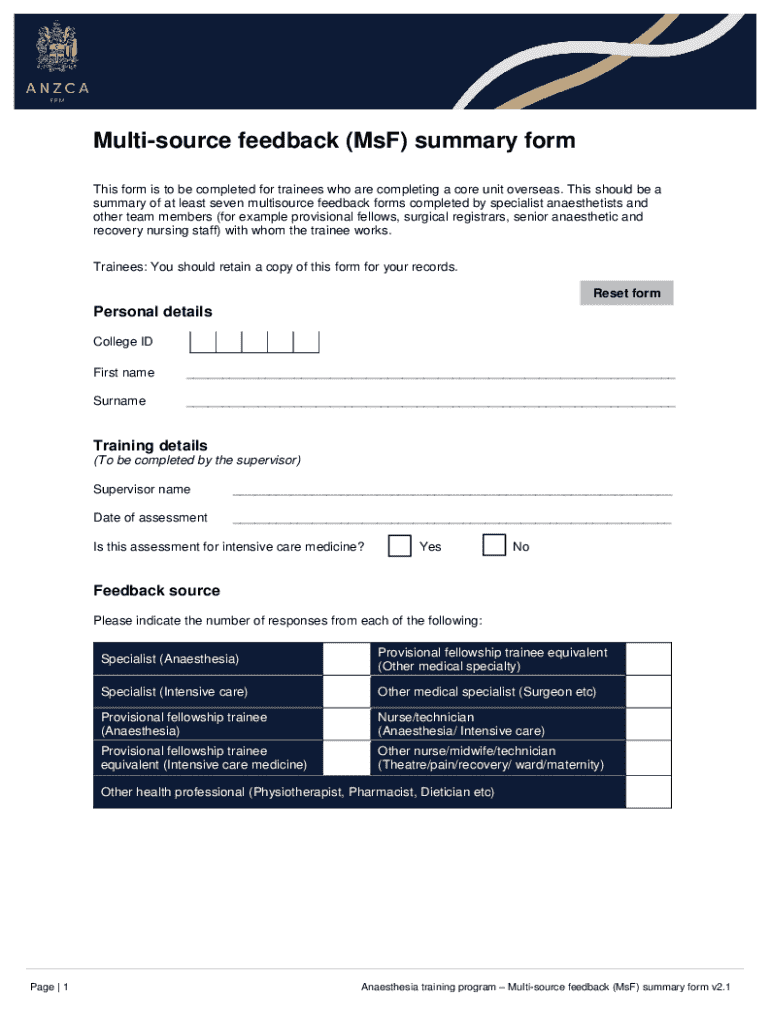 ANZCA
FPM

Multi-source feedback (MsF) summary form

This form is to be completed for trainees who are completing a core unit overseas. This should be a summary of at least seven multisource feedback forms completed by specialist anaesthetists and other team members (for example provisional fellows, surgical registrars, senior anaesthetic and recovery nursing staff) with whom the trainee works.

Trainees: You should retain a copy of this form for your records.

Reset form

Personal details

College ID

First name

Surname

Training details
(To be completed by the supervisor)

Supervisor name

Date of assessment

Is this assessment for intensive care medicine? Yes No

Feedback source

Please indicate the number of responses from each of the following:

| Specialist (Anaesthesia) | | Provisional fellowship trainee equivalent (Other medical specialty) | |
|---|---|---|---|
| Specialist (Intensive care) | | Other medical specialist (Surgeon etc) | |
| Provisional fellowship trainee (Anaesthesia) | | Nurse/technician (Anaesthesia/ Intensive care) | |
| Provisional fellowship trainee equivalent (Intensive care medicine) | | Other nurse/midwife/technician (Theatre/pain/recovery/ ward/maternity) | |
| Other health professional (Physiotherapist, Pharmacist, Dietician etc) | | | |

Page | 1

Anaesthesia training program – Multi-source feedback (MsF) summary form v2.1